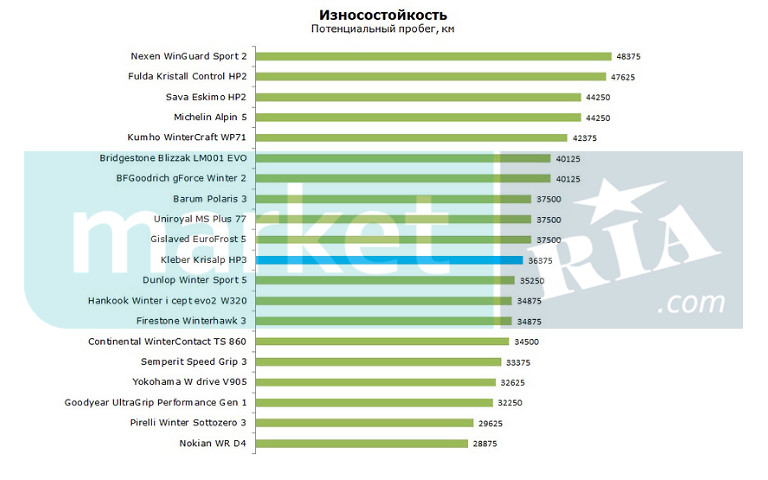 Износостойкость
Потенциальный пробег, км

Nexen WinGuard Sport 2 48375
Fulda Kristall Control HP2 47625
Sava Eskimo HP2 44250
Michelin Alpin 5 44250
Kumho WinterCraft WP71 42375
Bridgestone Blizzak LM001 EVO 40125
BFGoodrich gForce Winter 2 40125
Barum Polaris 3 37500
Uniroyal MS Plus 77 37500
Gislaved EuroFrost 5 37500
Kleber Krisalp HP3 36375
Dunlop Winter Sport 5 35250
Hankook Winter i cept evo2 W320 34875
Firestone Winterhawk 3 34875
Continental WinterContact TS 860 34500
Semperit Speed Grip 3 33375
Yokohama W drive V905 32625
Goodyear UltraGrip Performance Gen 1 32250
Pirelli Winter Sottozero 3 29625
Nokian WR D4 28875

market RIA .com